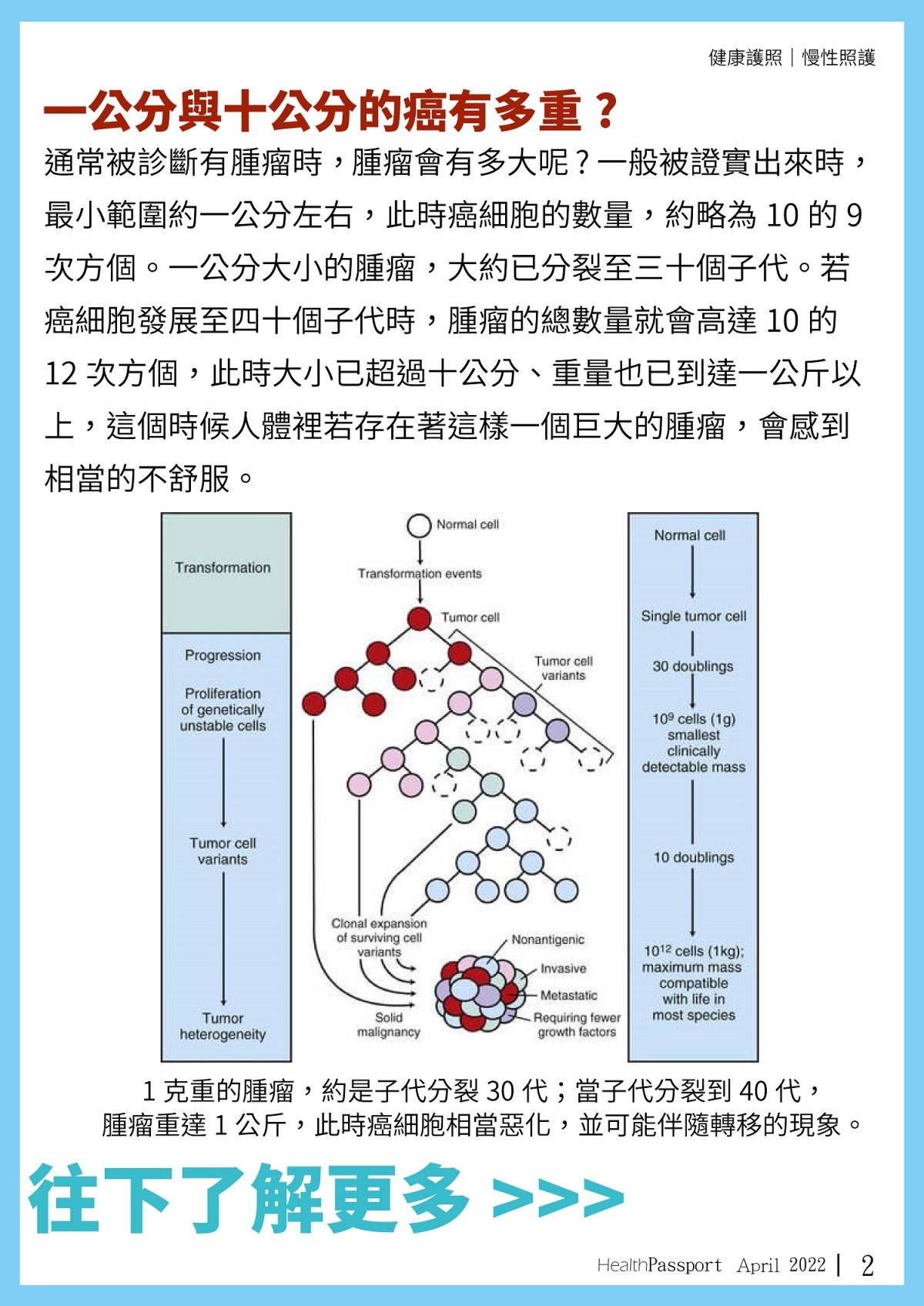 健康護照｜慢性照護

一公分與十公分的癌有多重？

通常被診斷有腫瘤時，腫瘤會有多大呢？一般被證實出來時，最小範圍約一公分左右，此時癌細胞的數量，約略為 10 的 9 次方個。一公分大小的腫瘤，大約已分裂至三十個子代。若癌細胞發展至四十個子代時，腫瘤的總數量就會高達 10 的 12 次方個，此時大小已超過十公分、重量也已到達一公斤以上，這個時候人體裡若存在著這樣一個巨大的腫瘤，會感到相當的不舒服。

Transformation

Progression

Proliferation of genetically unstable cells

Tumor cell variants

Tumor heterogeneity

Normal cell

Transformation events

Tumor cell

Tumor cell variants

Clonal expansion of surviving cell variants

Solid malignancy

Nonantigenic

Invasive

Metastatic

Requiring fewer growth factors

Normal cell

Single tumor cell

30 doublings

$10^9$ cells (1g) smallest clinically detectable mass

10 doublings

$10^{12}$ cells (1kg); maximum mass compatible with life in most species

1 克重的腫瘤，約是子代分裂 30 代；當子代分裂到 40 代，腫瘤重達 1 公斤，此時癌細胞相當惡化，並可能伴隨轉移的現象。

往下了解更多 >>>

HealthPassport April 2022 | 2